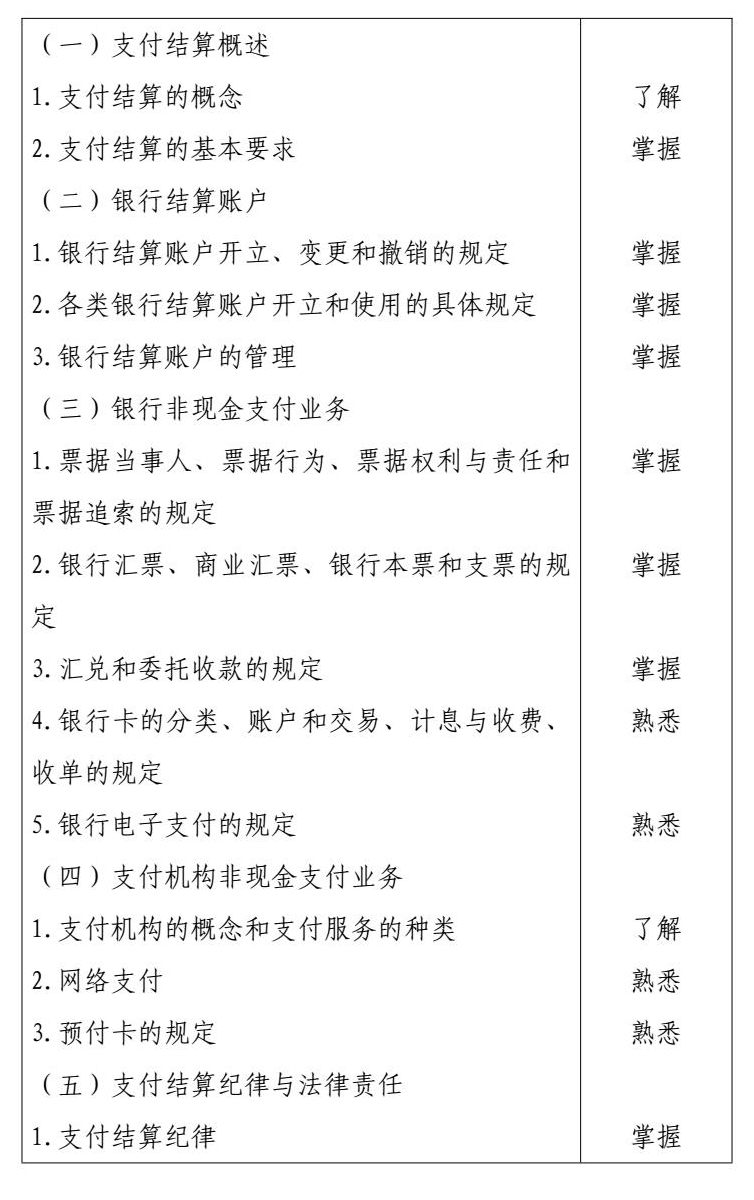 | （一）支付结算概述 | |
|---|---|
| 1.支付结算的概念 | 了解 |
| 2.支付结算的基本要求 | 掌握 |
| （二）银行结算账户 | |
| 1.银行结算账户开立、变更和撤销的规定 | 掌握 |
| 2.各类银行结算账户开立和使用的具体规定 | 掌握 |
| 3.银行结算账户的管理 | 掌握 |
| （三）银行非现金支付业务 | |
| 1.票据当事人、票据行为、票据权利与责任和票据追索的规定 | 掌握 |
| 2.银行汇票、商业汇票、银行本票和支票的规定 | 掌握 |
| 3.汇兑和委托收款的规定 | 掌握 |
| 4.银行卡的分类、账户和交易、计息与收费、收单的规定 | 熟悉 |
| 5.银行电子支付的规定 | 熟悉 |
| （四）支付机构非现金支付业务 | |
| 1.支付机构的概念和支付服务的种类 | 了解 |
| 2.网络支付 | 熟悉 |
| 3.预付卡的规定 | 熟悉 |
| （五）支付结算纪律与法律责任 | |
| 1.支付结算纪律 | 掌握 |